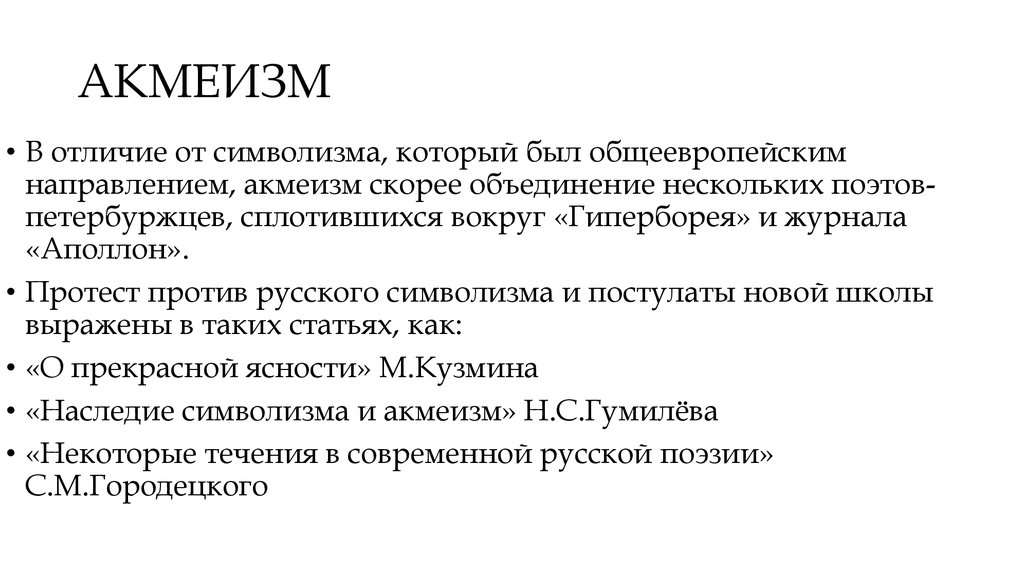 АКМЕИЗМ

• В отличие от символизма, который был общеевропейским направлением, акмеизм скорее объединение нескольких поэтов-петербуржцев, сплотившихся вокруг «Гиперборея» и журнала «Аполлон».

• Протест против русского символизма и постулаты новой школы выражены в таких статьях, как:

• «О прекрасной ясности» М.Кузмина

• «Наследие символизма и акмеизм» Н.С.Гумилёва

• «Некоторые течения в современной русской поэзии» С.М.Городецкого